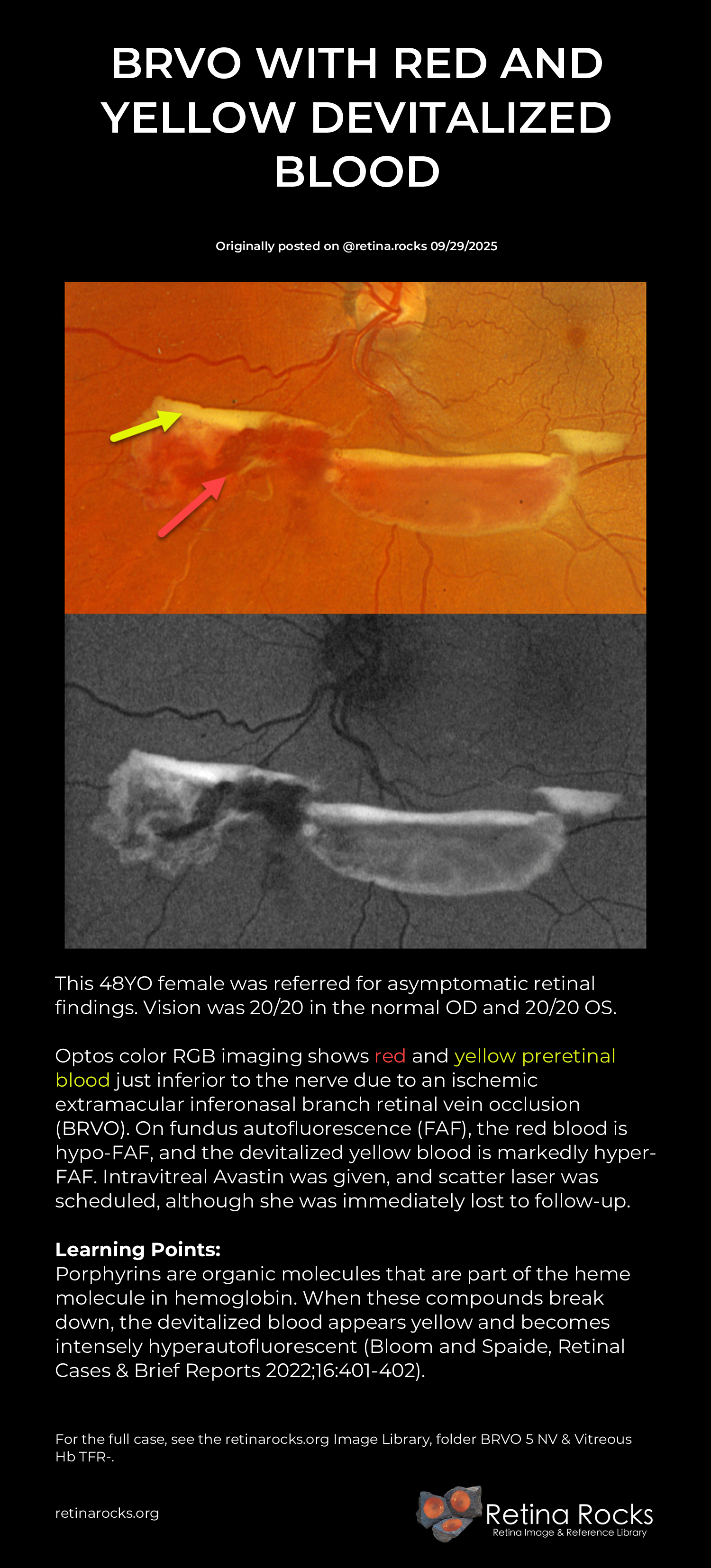 BRVO WITH RED AND YELLOW DEVITALIZED BLOOD

Originally posted on @retina.rocks 09/29/2025

This 48YO female was referred for asymptomatic retinal findings. Vision was 20/20 in the normal OD and 20/20 OS.

Optos color RGB imaging shows red and yellow preretinal blood just inferior to the nerve due to an ischemic extramacular inferonasal branch retinal vein occlusion (BRVO). On fundus autofluorescence (FAF), the red blood is hypo-FAF, and the devitalized yellow blood is markedly hyper-FAF. Intravitreal Avastin was given, and scatter laser was scheduled, although she was immediately lost to follow-up.

Learning Points:
Porphyrins are organic molecules that are part of the heme molecule in hemoglobin. When these compounds break down, the devitalized blood appears yellow and becomes intensely hyperautofluorescent (Bloom and Spaide, Retinal Cases & Brief Reports 2022;16:401-402).

For the full case, see the retinarocks.org Image Library, folder BRVO 5 NV & Vitreous Hb TFR-.

retinarocks.org

Retina Rocks
Retina Image & Reference Library